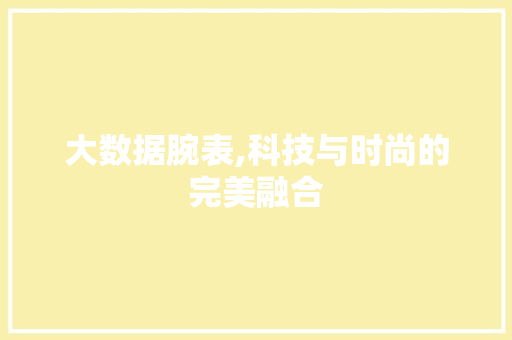 大数据腕表,科技与时尚的完美融合